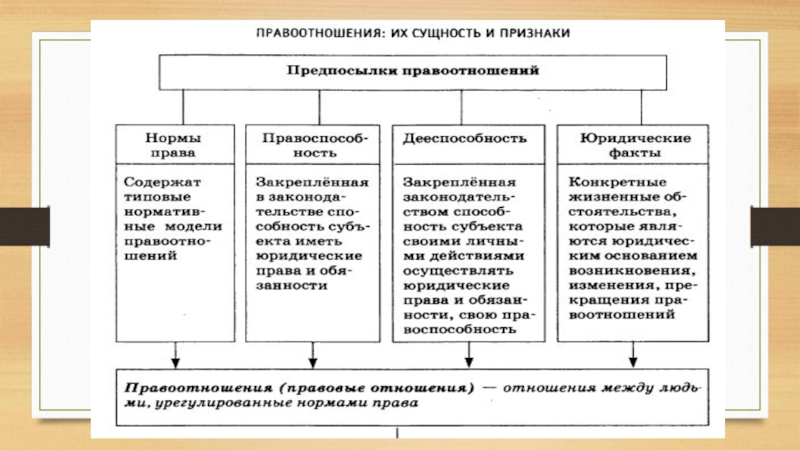 ПРАВООТНОШЕНИЯ: ИХ СУЩНОСТЬ И ПРИЗНАКИ

Предпосылки правоотношений

Нормы права

Содержат типовые нормативные модели правоотношений

Правоспособность

Закреплённая в законодательстве способность субъекта иметь юридические права и обязанности

Дееспособность

Закреплённая законодательством способность субъекта своими личными действиями осуществлять юридические права и обязанности, свою правоспособность

Юридические факты

Конкретные жизненные обстоятельства, которые являются юридическим основанием возникновения, изменения, прекращения правоотношений

Правоотношения (правовые отношения) — отношения между людьми, урегулированные нормами права